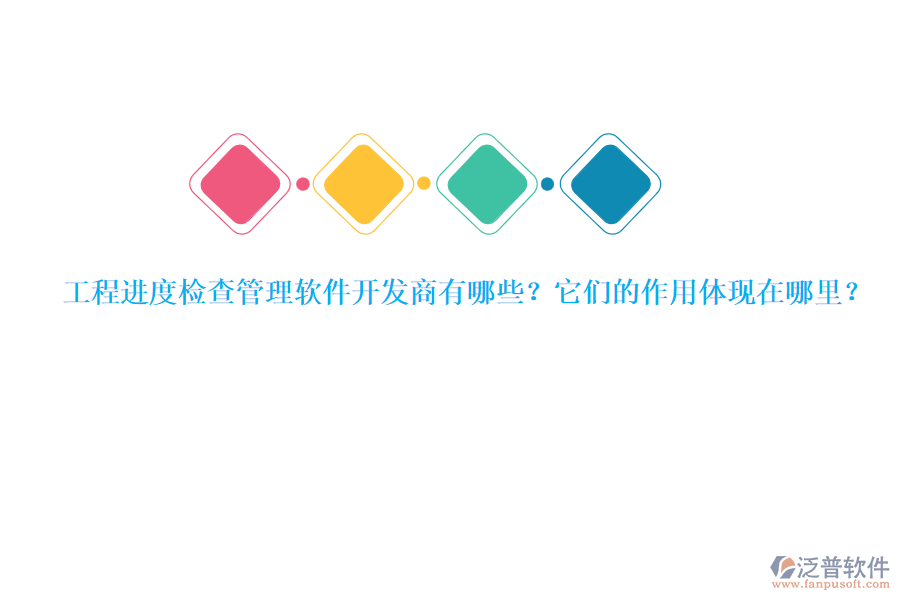 工程进度检查管理软件开发商有哪些？它们的作用体现在哪里？

泛普软件
www.fanpusoft.com